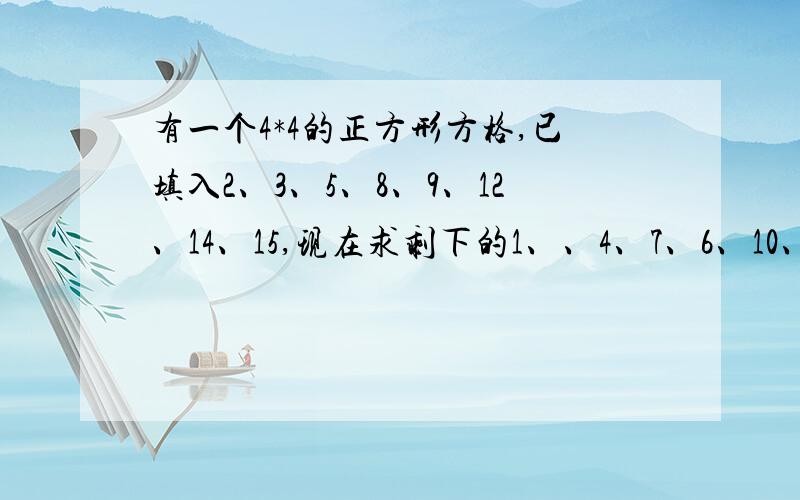 有一个4*4的正方形方格,已填入2、3、5、8、9、12、14、15,现在求剩下的1、、4、7、6、10、